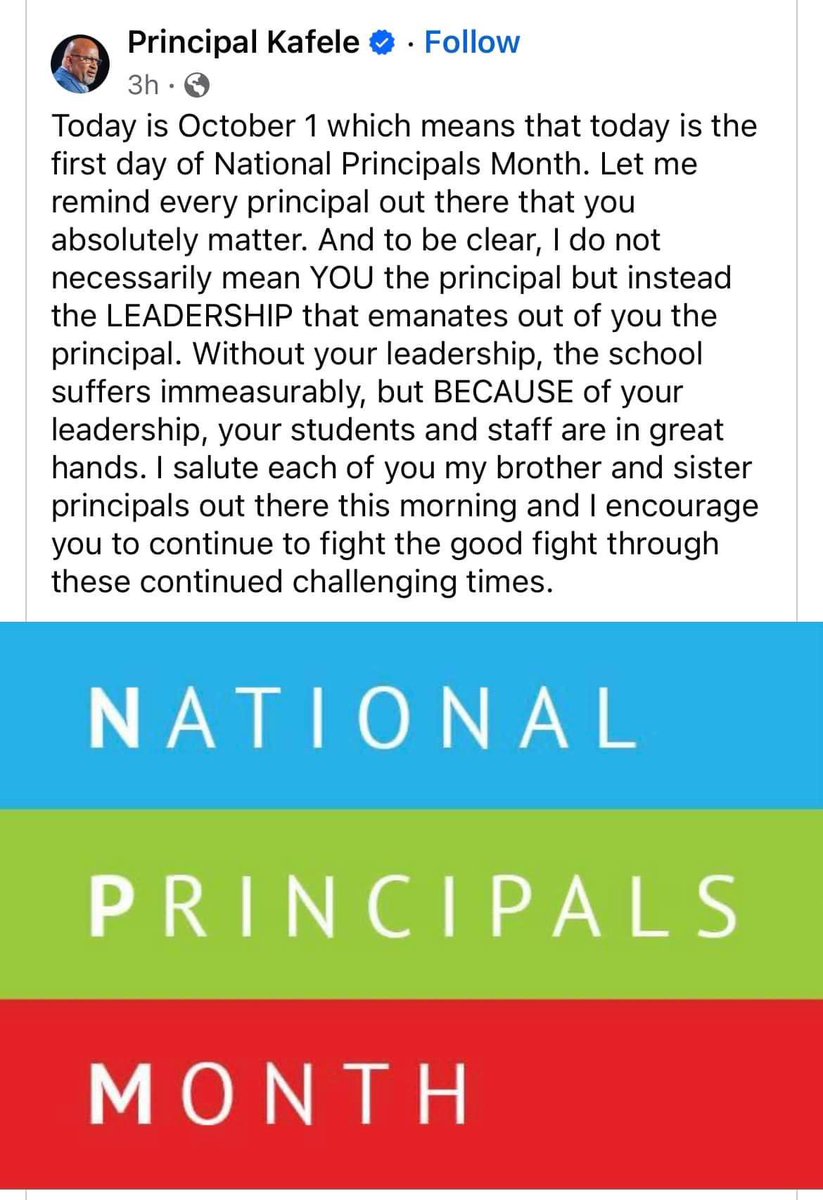 Principal Kafele · Follow
3h ·

Today is October 1 which means that today is the first day of National Principals Month. Let me remind every principal out there that you absolutely matter. And to be clear, I do not necessarily mean YOU the principal but instead the LEADERSHIP that emanates out of you the principal. Without your leadership, the school suffers immeasurably, but BECAUSE of your leadership, your students and staff are in great hands. I salute each of you my brother and sister principals out there this morning and I encourage you to continue to fight the good fight through these continued challenging times.

NATIONAL
PRINCIPALS
MONTH